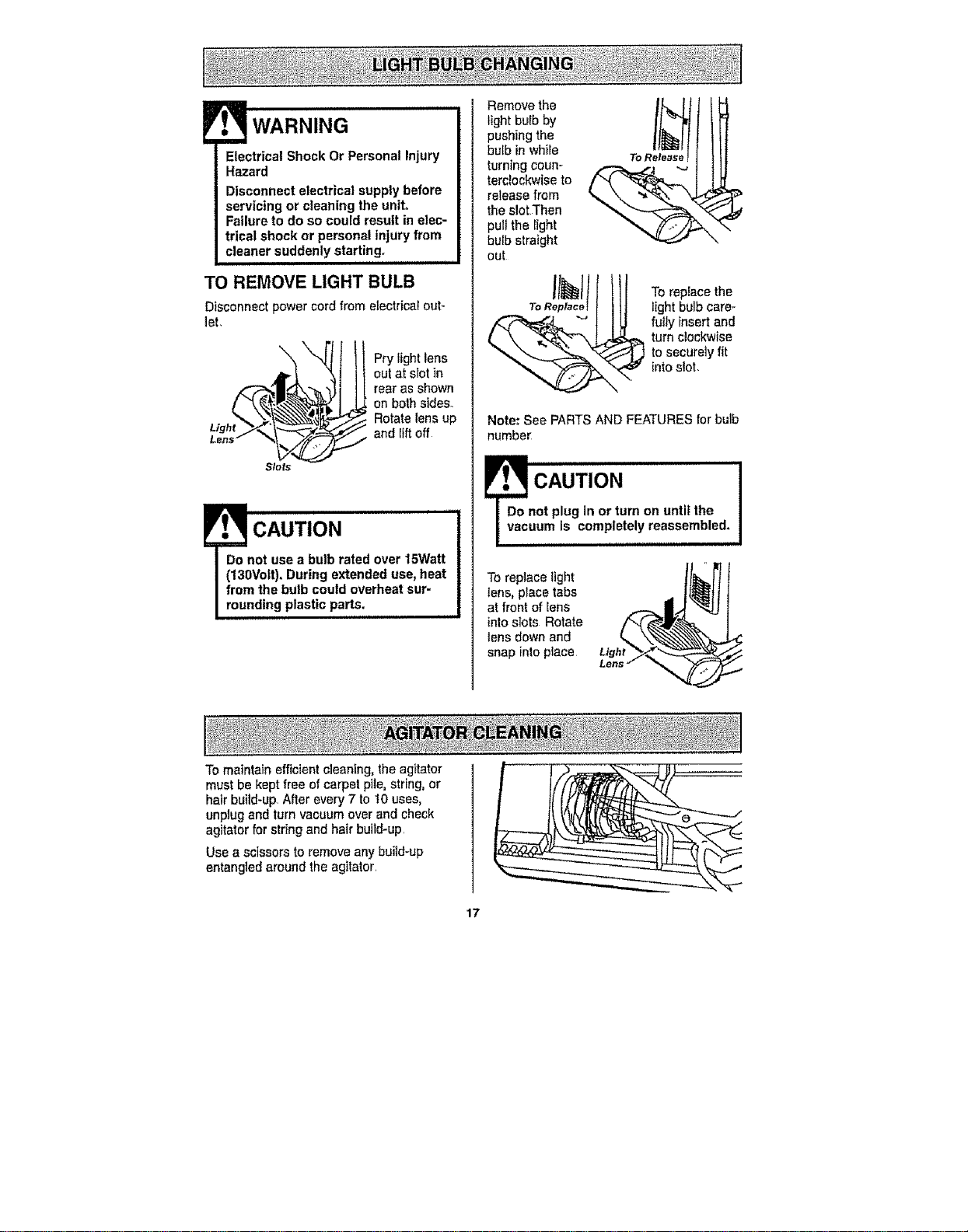 LIGHT BULB CHANGING

WARNING

Electrical Shock Or Personal Injury Hazard

Disconnect electrical supply before servicing or cleaning the unit. Failure to do so could result in electrical shock or personal injury from cleaner suddenly starting.

TO REMOVE LIGHT BULB

Disconnect power cord from electrical outlet.

Pry light lens out at slot in rear as shown on both sides. Rotate lens up and lift off.

Light Lens

Slots

CAUTION

Do not use a bulb rated over 15Watt (130Volt). During extended use, heat from the bulb could overheat surrounding plastic parts.

Remove the light bulb by pushing the bulb in while turning counterclockwise to release from the slot.Then pull the light bulb straight out.

To Release

To Replace

To replace the light bulb carefully insert and turn clockwise to securely fit into slot.

Note: See PARTS AND FEATURES for bulb number.

CAUTION

Do not plug in or turn on until the vacuum is completely reassembled.

To replace light lens, place tabs at front of lens into slots. Rotate lens down and snap into place.

Light Lens

AGITATOR CLEANING

To maintain efficient cleaning, the agitator must be kept free of carpet pile, string, or hair build-up. After every 7 to 10 uses, unplug and turn vacuum over and check agitator for string and hair build-up.

Use a scissors to remove any build-up entangled around the agitator.

17